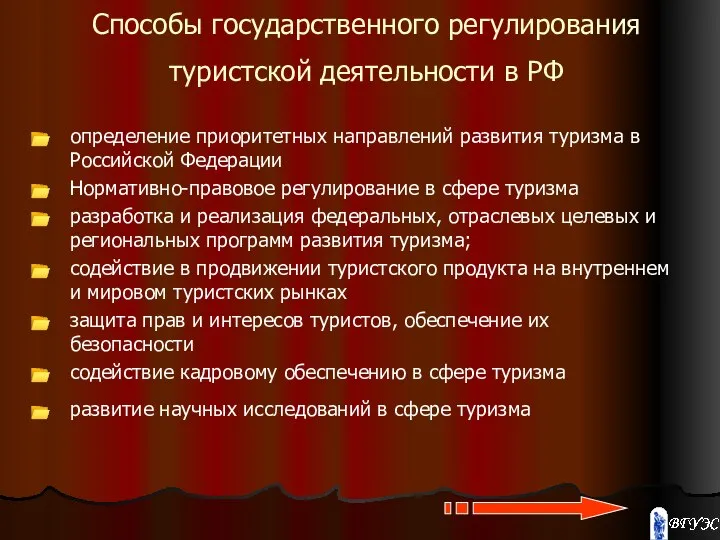 Способы государственного регулирования туристской деятельности в РФ

определение приоритетных направлений развития туризма в Российской Федерации

Нормативно-правовое регулирование в сфере туризма

разработка и реализация федеральных, отраслевых целевых и региональных программ развития туризма;

содействие в продвижении туристского продукта на внутреннем и мировом туристских рынках

защита прав и интересов туристов, обеспечение их безопасности

содействие кадровому обеспечению в сфере туризма

развитие научных исследований в сфере туризма

ВГУЭС